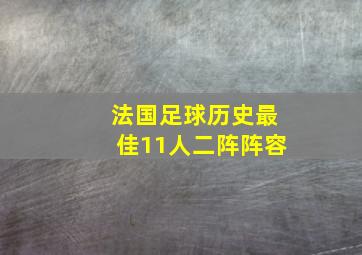 法国足球历史最佳11人二阵阵容